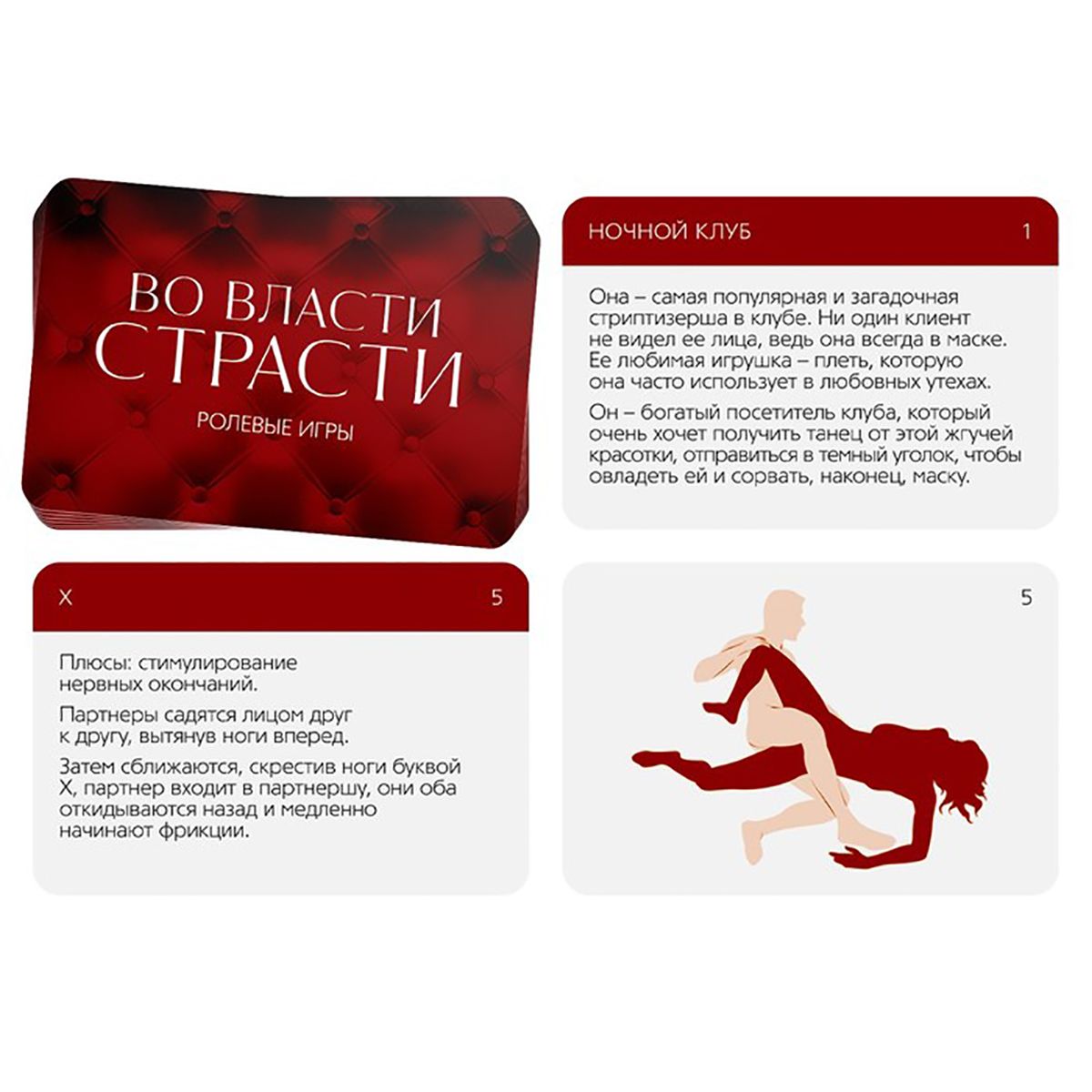 ВО ВЛАСТИ СТРАСТИ

РОЛЕВЫЕ ИГРЫ

НОЧНОЙ КЛУБ 1

Она – самая популярная и загадочная стриптизерша в клубе. Ни один клиент не видел ее лица, ведь она всегда в маске. Ее любимая игрушка – плеть, которую она часто использует в любовных утехах.

Он – богатый посетитель клуба, который очень хочет получить танец от этой жгучей красотки, отправиться в темный уголок, чтобы овладеть ей и сорвать, наконец, маску.

X 5

Плюсы: стимулирование нервных окончаний.

Партнеры садятся лицом друг к другу, вытянув ноги вперед.

Затем сближаются, скрестив ноги буквой X, партнер входит в партнершу, они оба откидываются назад и медленно начинают фрикции.

5